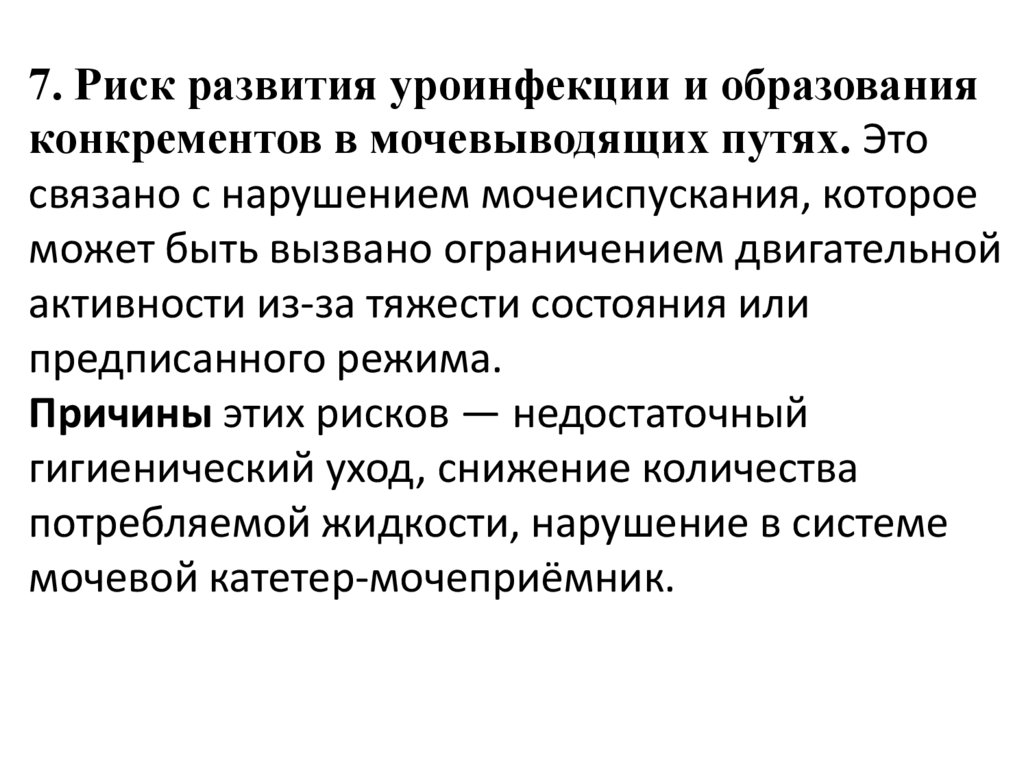 7. Риск развития уроинфекции и образования конкрементов в мочевыводящих путях. Это связано с нарушением мочеиспускания, которое может быть вызвано ограничением двигательной активности из-за тяжести состояния или предписанного режима.

Причины этих рисков — недостаточный гигиенический уход, снижение количества потребляемой жидкости, нарушение в системе мочевой катетер-мочеприёмник.